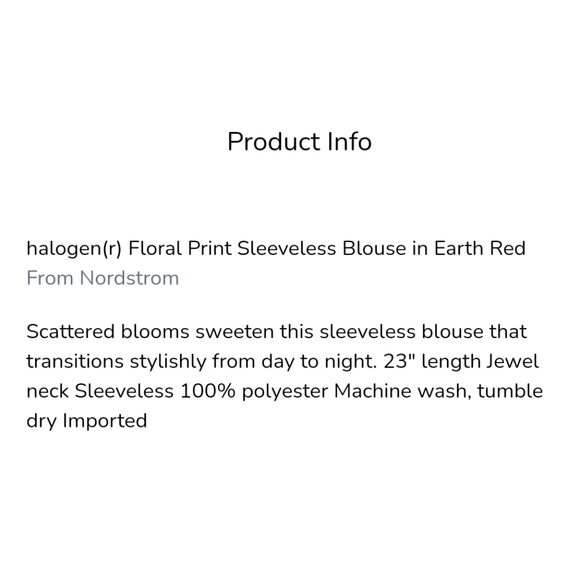 Product Info

halogen(r) Floral Print Sleeveless Blouse in Earth Red
From Nordstrom

Scattered blooms sweeten this sleeveless blouse that transitions stylishly from day to night. 23" length Jewel neck Sleeveless 100% polyester Machine wash, tumble dry Imported